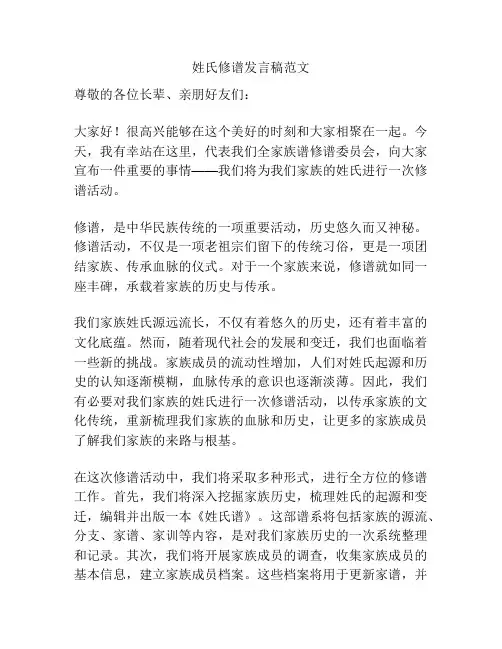 姓氏修谱发言稿范文

尊敬的各位长辈、亲朋好友们：

大家好！很高兴能够在这个美好的时刻和大家相聚在一起。今天，我有幸站在这里，代表我们全家族谱修谱委员会，向大家宣布一件重要的事情——我们将为我们家族的姓氏进行一次修谱活动。

修谱，是中华民族传统的一项重要活动，历史悠久而又神秘。修谱活动，不仅是一项老祖宗们留下的传统习俗，更是一项团结家族、传承血脉的仪式。对于一个家族来说，修谱就如同一座丰碑，承载着家族的历史与传承。

我们家族姓氏源远流长，不仅有着悠久的历史，还有着丰富的文化底蕴。然而，随着现代社会的发展和变迁，我们也面临着一些新的挑战。家族成员的流动性增加，人们对姓氏起源和历史的认知逐渐模糊，血脉传承的意识也逐渐淡薄。因此，我们有必要对我们家族的姓氏进行一次修谱活动，以传承家族的文化传统，重新梳理我们家族的血脉和历史，让更多的家族成员了解我们家族的来路与根基。

在这次修谱活动中，我们将采取多种形式，进行全方位的修谱工作。首先，我们将深入挖掘家族历史，梳理姓氏的起源和变迁，编辑并出版一本《姓氏谱》。这部谱系将包括家族的源流、分支、家谱、家训等内容，是对我们家族历史的一次系统整理和记录。其次，我们将开展家族成员的调查，收集家族成员的基本信息，建立家族成员档案。这些档案将用于更新家谱，并